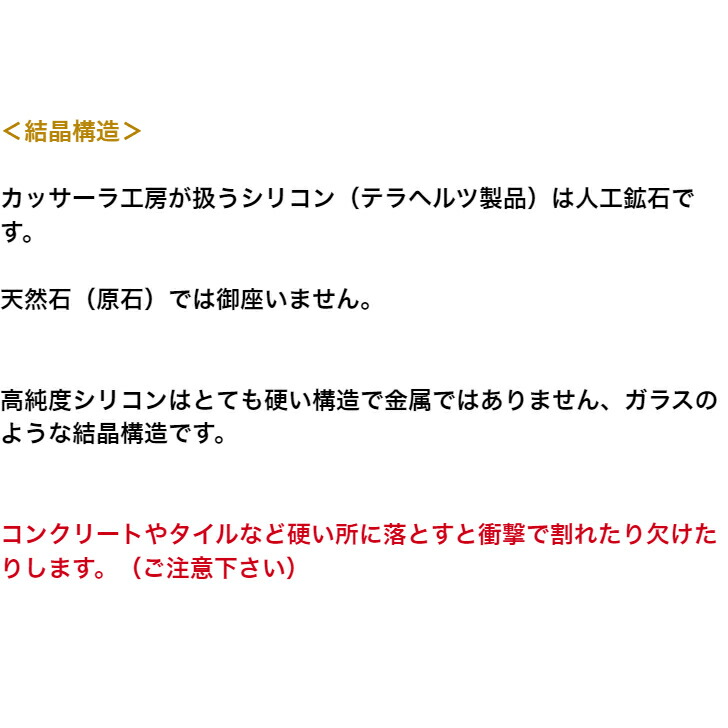 ＜結晶構造＞

カッサーラ工房が扱うシリコン（テラヘルツ製品）は人工鉱石です。

天然石（原石）では御座いません。

高純度シリコンはとても硬い構造で金属ではありません、ガラスのような結晶構造です。

コンクリートやタイルなど硬い所に落とすと衝撃で割れたり欠けたりします。（ご注意下さい）